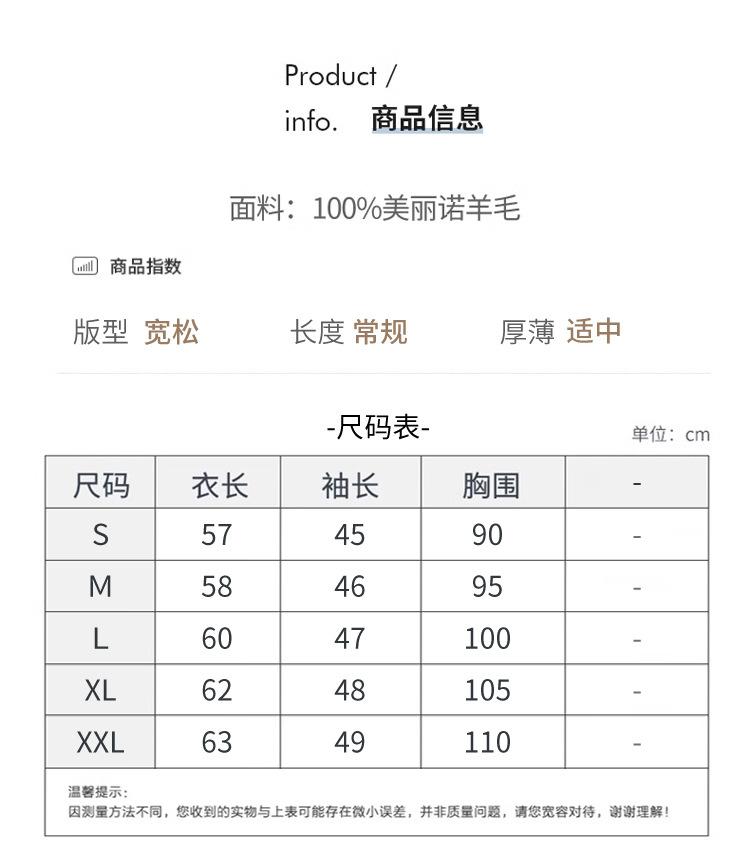 Product /
info. 商品信息

面料：100%美丽诺羊毛

商品指数

版型 宽松 长度 常规 厚薄 适中

-尺码表-

单位：cm

| 尺码 | 衣长 | 袖长 | 胸围 | - |
|---|---|---|---|---|
| S | 57 | 45 | 90 | - |
| M | 58 | 46 | 95 | - |
| L | 60 | 47 | 100 | - |
| XL | 62 | 48 | 105 | - |
| XXL | 63 | 49 | 110 | - |

温馨提示：
因测量方法不同，您收到的实物与上表可能存在微小误差，并非质量问题，请您宽容对待，谢谢理解！